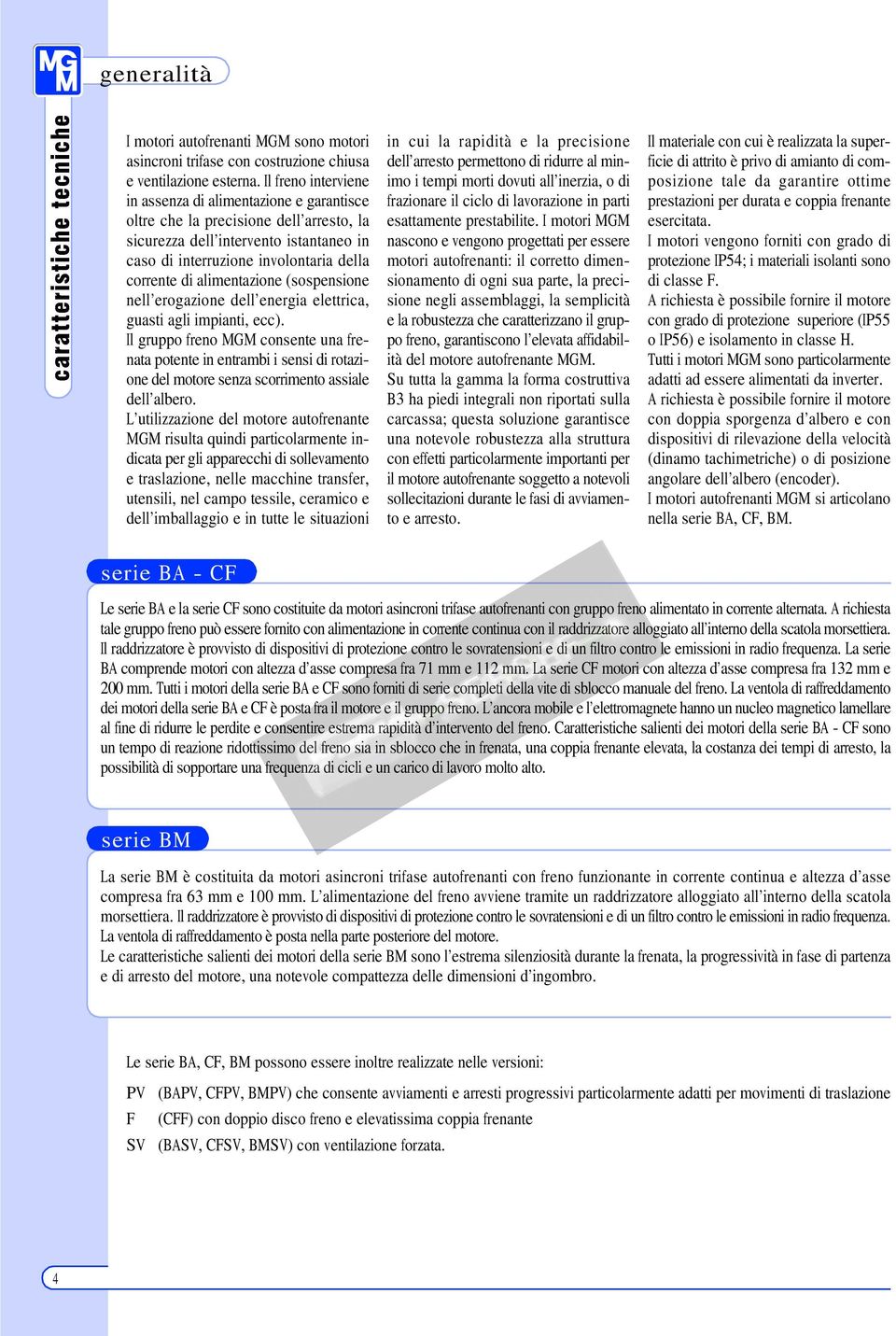 MGM

generalità

caratteristiche tecniche

I motori autofrenanti MGM sono motori asincroni trifase con costruzione chiusa e ventilazione esterna. Il freno interviene in assenza di alimentazione e garantisce oltre che la precisione dell'arresto, la sicurezza dell'intervento istantaneo in caso di interruzione involontaria della corrente di alimentazione (sospensione nell'erogazione dell'energia elettrica, guasti agli impianti, ecc).
Il gruppo freno MGM consente una frenata potente in entrambi i sensi di rotazione del motore senza scorrimento assiale dell'albero.
L'utilizzazione del motore autofrenante MGM risulta quindi particolarmente indicata per gli apparecchi di sollevamento e traslazione, nelle macchine transfer, utensili, nel campo tessile, ceramico e dell'imballaggio e in tutte le situazioni in cui la rapidità e la precisione dell'arresto permettono di ridurre al minimo i tempi morti dovuti all'inerzia, o di frazionare il ciclo di lavorazione in parti esattamente prestabilite. I motori MGM nascono e vengono progettati per essere motori autofrenanti: il corretto dimensionamento di ogni sua parte, la precisione negli assemblaggi, la semplicità e la robustezza che caratterizzano il gruppo freno, garantiscono l'elevata affidabilità del motore autofrenante MGM.
Su tutta la gamma la forma costruttiva B3 ha piedi integrali non riportati sulla carcassa; questa soluzione garantisce una notevole robustezza alla struttura con effetti particolarmente importanti per il motore autofrenante soggetto a notevoli sollecitazioni durante le fasi di avviamento e arresto.
Il materiale con cui è realizzata la superficie di attrito è privo di amianto di composizione tale da garantire ottime prestazioni per durata e coppia frenante esercitata.
I motori vengono forniti con grado di protezione IP54; i materiali isolanti sono di classe F.
A richiesta è possibile fornire il motore con grado di protezione superiore (IP55 o IP56) e isolamento in classe H.
Tutti i motori MGM sono particolarmente adatti ad essere alimentati da inverter.
A richiesta è possibile fornire il motore con doppia sporgenza d'albero e con dispositivi di rilevazione della velocità (dinamo tachimetriche) o di posizione angolare dell'albero (encoder).
I motori autofrenanti MGM si articolano nella serie BA, CF, BM.

serie BA - CF

Le serie BA e la serie CF sono costituite da motori asincroni trifase autofrenanti con gruppo freno alimentato in corrente alternata. A richiesta tale gruppo freno può essere fornito con alimentazione in corrente continua con il raddrizzatore alloggiato all'interno della scatola morsettiera. Il raddrizzatore è provvisto di dispositivi di protezione contro le sovratensioni e di un filtro contro le emissioni in radio frequenza. La serie BA comprende motori con altezza d'asse compresa fra 71 mm e 112 mm. La serie CF motori con altezza d'asse compresa fra 132 mm e 200 mm. Tutti i motori della serie BA e CF sono forniti di serie completi della vite di sblocco manuale del freno. La ventola di raffreddamento dei motori della serie BA e CF è posta fra il motore e il gruppo freno. L'ancora mobile e l'elettromagnete hanno un nucleo magnetico lamellare al fine di ridurre le perdite e consentire estrema rapidità d'intervento del freno. Caratteristiche salienti dei motori della serie BA - CF sono un tempo di reazione ridottissimo del freno sia in sblocco che in frenata, una coppia frenante elevata, la costanza dei tempi di arresto, la possibilità di sopportare una frequenza di cicli e un carico di lavoro molto alto.

serie BM

La serie BM è costituita da motori asincroni trifase autofrenanti con freno funzionante in corrente continua e altezza d'asse compresa fra 63 mm e 100 mm. L'alimentazione del freno avviene tramite un raddrizzatore alloggiato all'interno della scatola morsettiera. Il raddrizzatore è provvisto di dispositivi di protezione contro le sovratensioni e di un filtro contro le emissioni in radio frequenza. La ventola di raffreddamento è posta nella parte posteriore del motore.
Le caratteristiche salienti dei motori della serie BM sono l'estrema silenziosità durante la frenata, la progressività in fase di partenza e di arresto del motore, una notevole compattezza delle dimensioni d'ingombro.

Le serie BA, CF, BM possono essere inoltre realizzate nelle versioni:

PV (BAPV, CFPV, BMPV) che consente avviamenti e arresti progressivi particolarmente adatti per movimenti di traslazione
F (CFF) con doppio disco freno e elevatissima coppia frenante
SV (BASV, CFSV, BMSV) con ventilazione forzata.

4